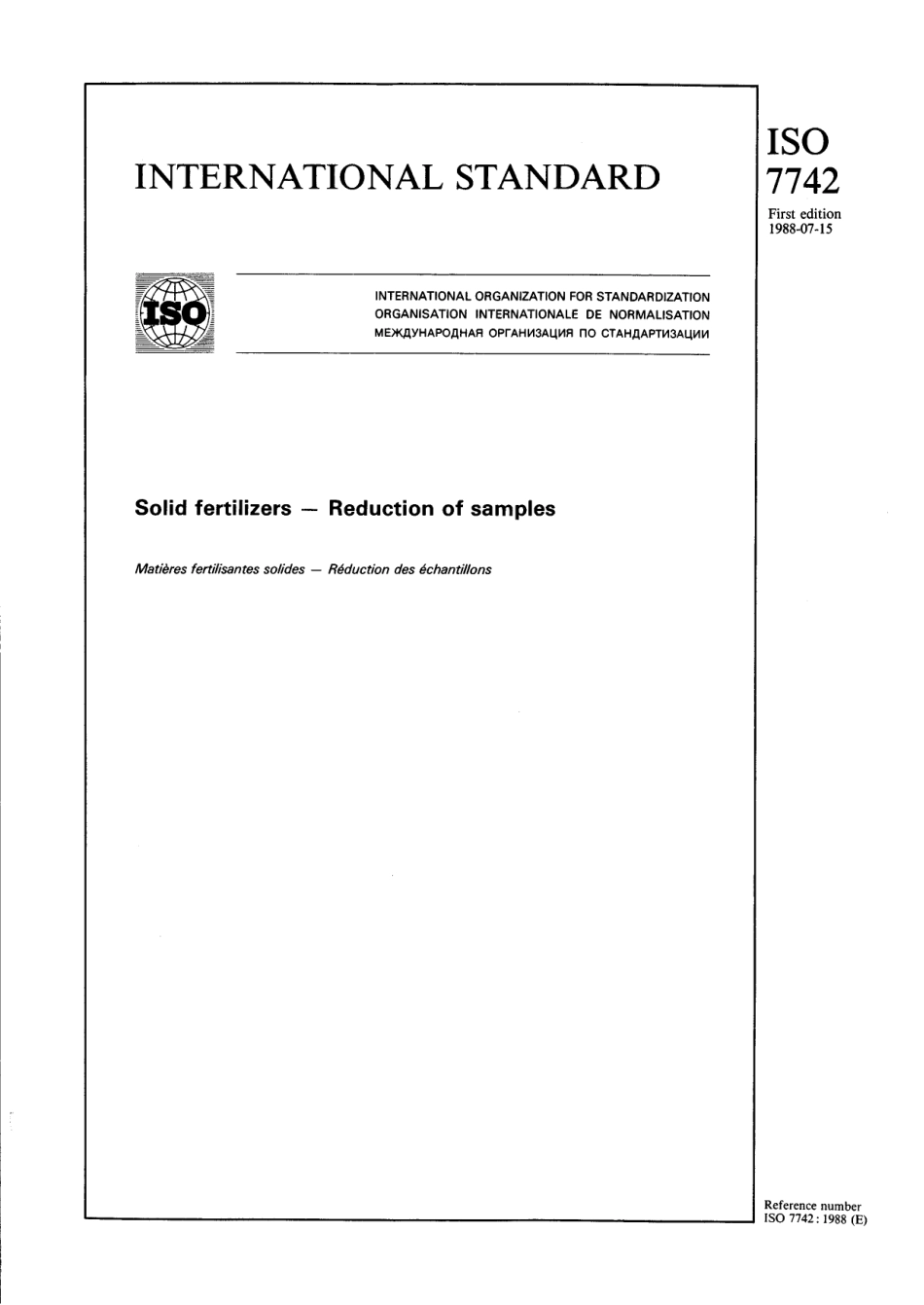 INTERNATIONAL STANDARD

ISO
7742
First edition
1988-07-15

ISO

INTERNATIONAL ORGANIZATION FOR STANDARDIZATION
ORGANISATION INTERNATIONALE DE NORMALISATION
МЕЖДУНАРОДНАЯ ОРГАНИЗАЦИЯ ПО СТАНДАРТИЗАЦИИ

Solid fertilizers — Reduction of samples

Matières fertilisantes solides — Réduction des échantillons

Reference number
ISO 7742 : 1988 (E)